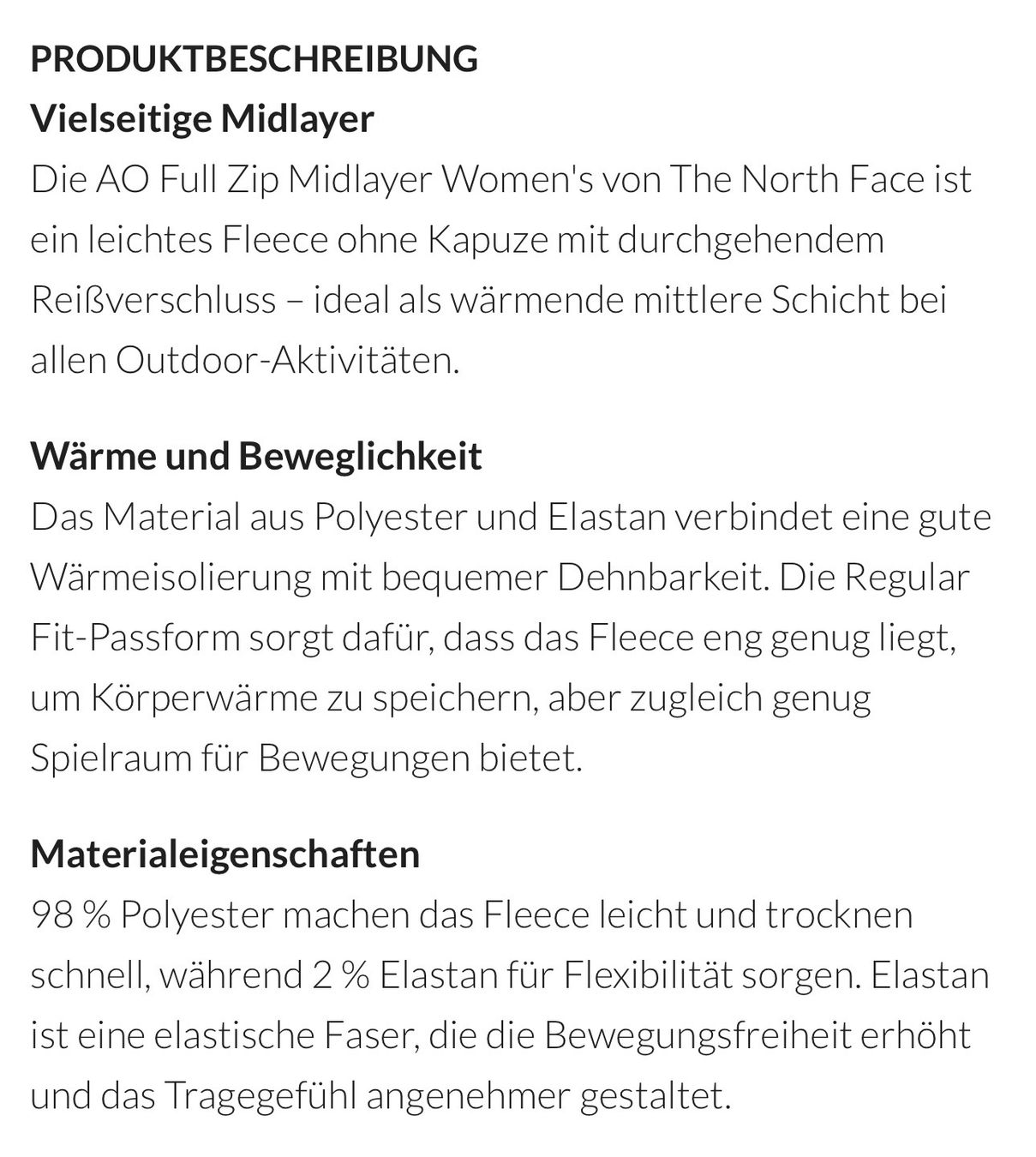 PRODUKTBESCHREIBUNG

Vielseitige Midlayer
Die AO Full Zip Midlayer Women's von The North Face ist ein leichtes Fleece ohne Kapuze mit durchgehendem Reißverschluss – ideal als wärmende mittlere Schicht bei allen Outdoor-Aktivitäten.

Wärme und Beweglichkeit
Das Material aus Polyester und Elastan verbindet eine gute Wärmeisolierung mit bequemer Dehnbarkeit. Die Regular Fit-Passform sorgt dafür, dass das Fleece eng genug liegt, um Körperwärme zu speichern, aber zugleich genug Spielraum für Bewegungen bietet.

Materialeigenschaften
98 % Polyester machen das Fleece leicht und trocknen schnell, während 2 % Elastan für Flexibilität sorgen. Elastan ist eine elastische Faser, die die Bewegungsfreiheit erhöht und das Tragegefühl angenehmer gestaltet.